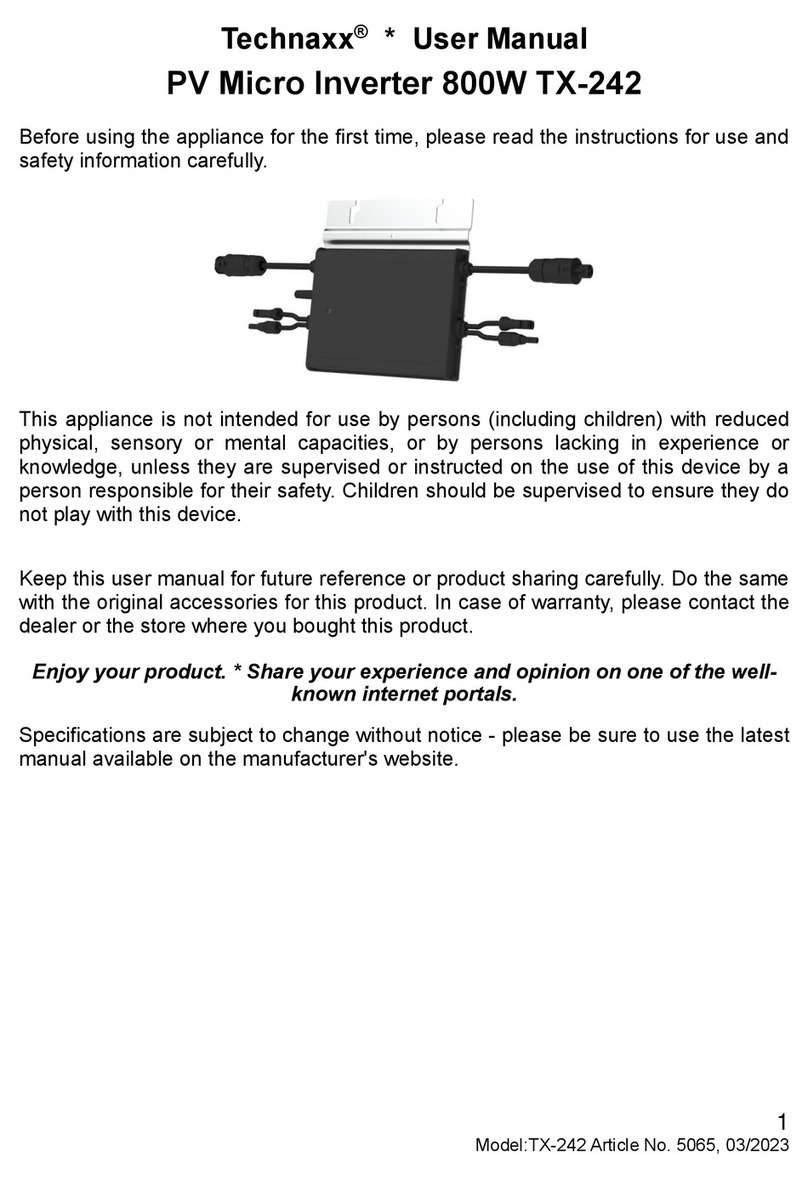 Technaxx® * User Manual
PV Micro Inverter 800W TX-242

Before using the appliance for the first time, please read the instructions for use and safety information carefully.

This appliance is not intended for use by persons (including children) with reduced physical, sensory or mental capacities, or by persons lacking in experience or knowledge, unless they are supervised or instructed on the use of this device by a person responsible for their safety. Children should be supervised to ensure they do not play with this device.

Keep this user manual for future reference or product sharing carefully. Do the same with the original accessories for this product. In case of warranty, please contact the dealer or the store where you bought this product.

Enjoy your product. * Share your experience and opinion on one of the well-known internet portals.

Specifications are subject to change without notice - please be sure to use the latest manual available on the manufacturer's website.

1
Model:TX-242 Article No. 5065, 03/2023